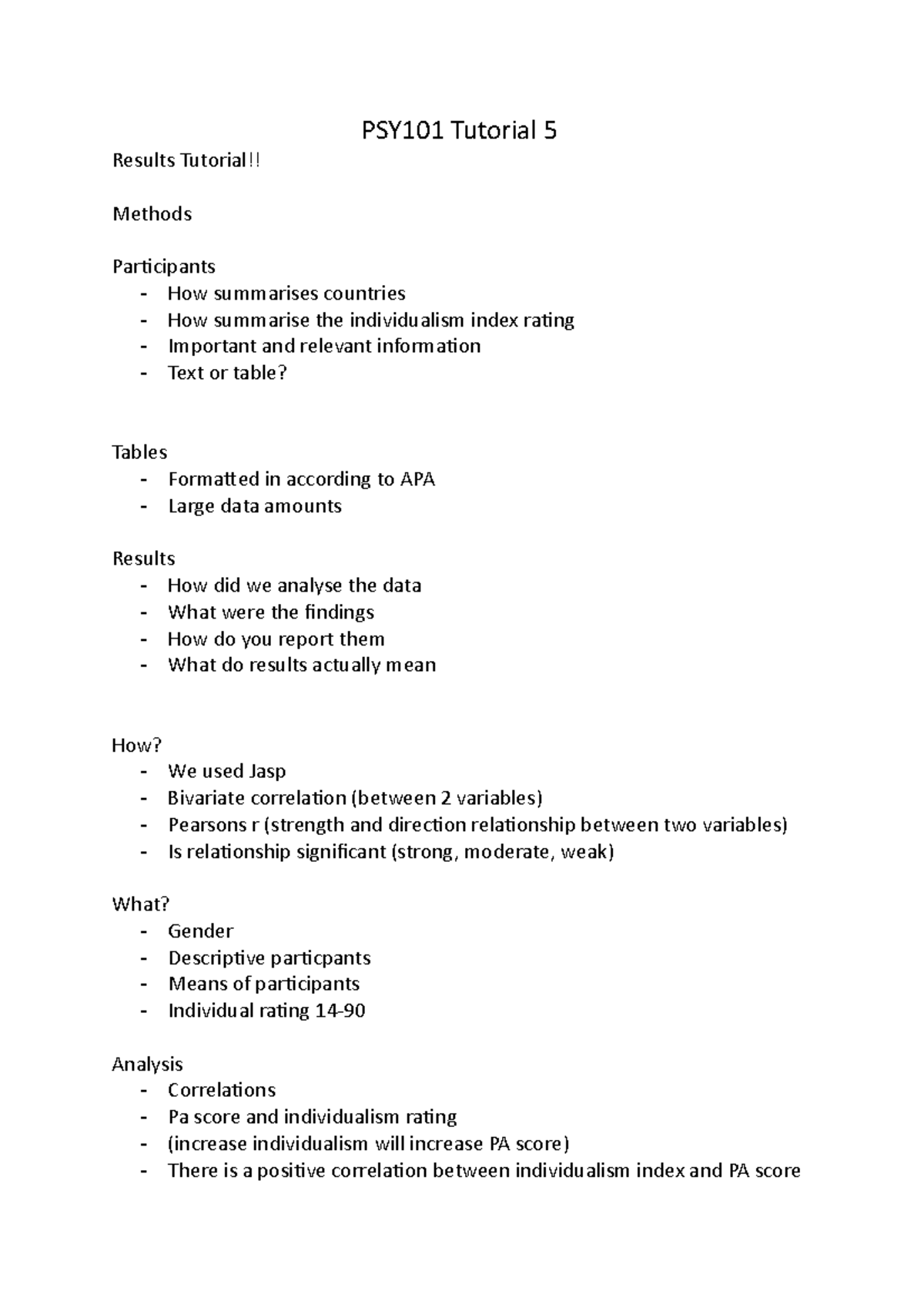 PSY101 Tutorial 5

Results Tutorial!!

Methods

Participants
- How summarises countries
- How summarise the individualism index rating
- Important and relevant information
- Text or table?

Tables
- Formatted in according to APA
- Large data amounts

Results
- How did we analyse the data
- What were the findings
- How do you report them
- What do results actually mean

How?
- We used Jasp
- Bivariate correlation (between 2 variables)
- Pearsons r (strength and direction relationship between two variables)
- Is relationship significant (strong, moderate, weak)

What?
- Gender
- Descriptive particpants
- Means of participants
- Individual rating 14-90

Analysis
- Correlations
- Pa score and individualism rating
- (increase individualism will increase PA score)
- There is a positive correlation between individualism index and PA score